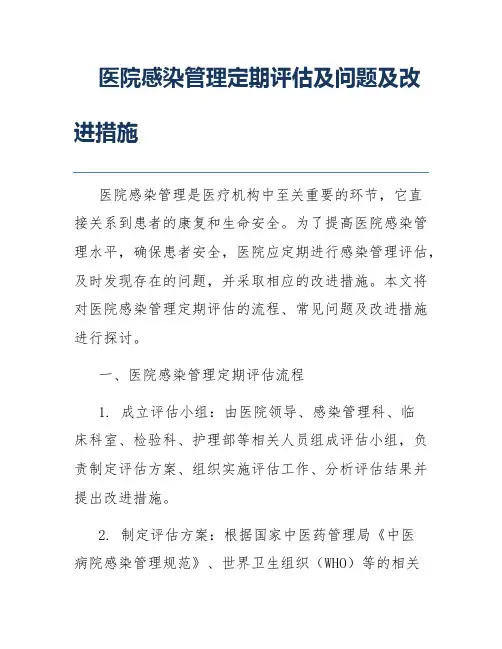 医院感染管理定期评估及问题及改进措施

医院感染管理是医疗机构中至关重要的环节，它直接关系到患者的康复和生命安全。为了提高医院感染管理水平，确保患者安全，医院应定期进行感染管理评估，及时发现存在的问题，并采取相应的改进措施。本文将对医院感染管理定期评估的流程、常见问题及改进措施进行探讨。

一、医院感染管理定期评估流程

1. 成立评估小组：由医院领导、感染管理科、临床科室、检验科、护理部等相关人员组成评估小组，负责制定评估方案、组织实施评估工作、分析评估结果并提出改进措施。

2. 制定评估方案：根据国家中医药管理局《中医病院感染管理规范》、世界卫生组织（WHO）等的相关